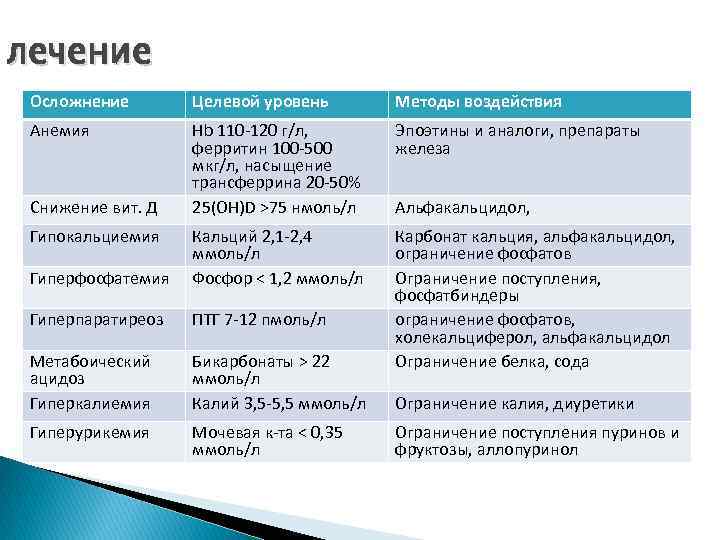 лечение

| Осложнение | Целевой уровень | Методы воздействия |
|---|---|---|
| Анемия | Hb 110-120 г/л, ферритин 100-500 мкг/л, насыщение трансферрина 20-50% | Эпоэтины и аналоги, препараты железа |
| Снижение вит. Д | 25(OH)D >75 нмоль/л | Альфакальцидол, |
| Гипокальциемия | Кальций 2,1-2,4 ммоль/л | Карбонат кальция, альфакальцидол, ограничение фосфатов |
| Гиперфосфатемия | Фосфор < 1,2 ммоль/л | Ограничение поступления, фосфатбиндеры |
| Гиперпаратиреоз | ПТГ 7-12 пмоль/л | ограничение фосфатов, холекальциферол, альфакальцидол |
| Метабоический ацидоз | Бикарбонаты > 22 ммоль/л | Ограничение белка, сода |
| Гиперкалиемия | Калий 3,5-5,5 ммоль/л | Ограничение калия, диуретики |
| Гиперурикемия | Мочевая к-та < 0,35 ммоль/л | Ограничение поступления пуринов и фруктозы, аллопуринол |